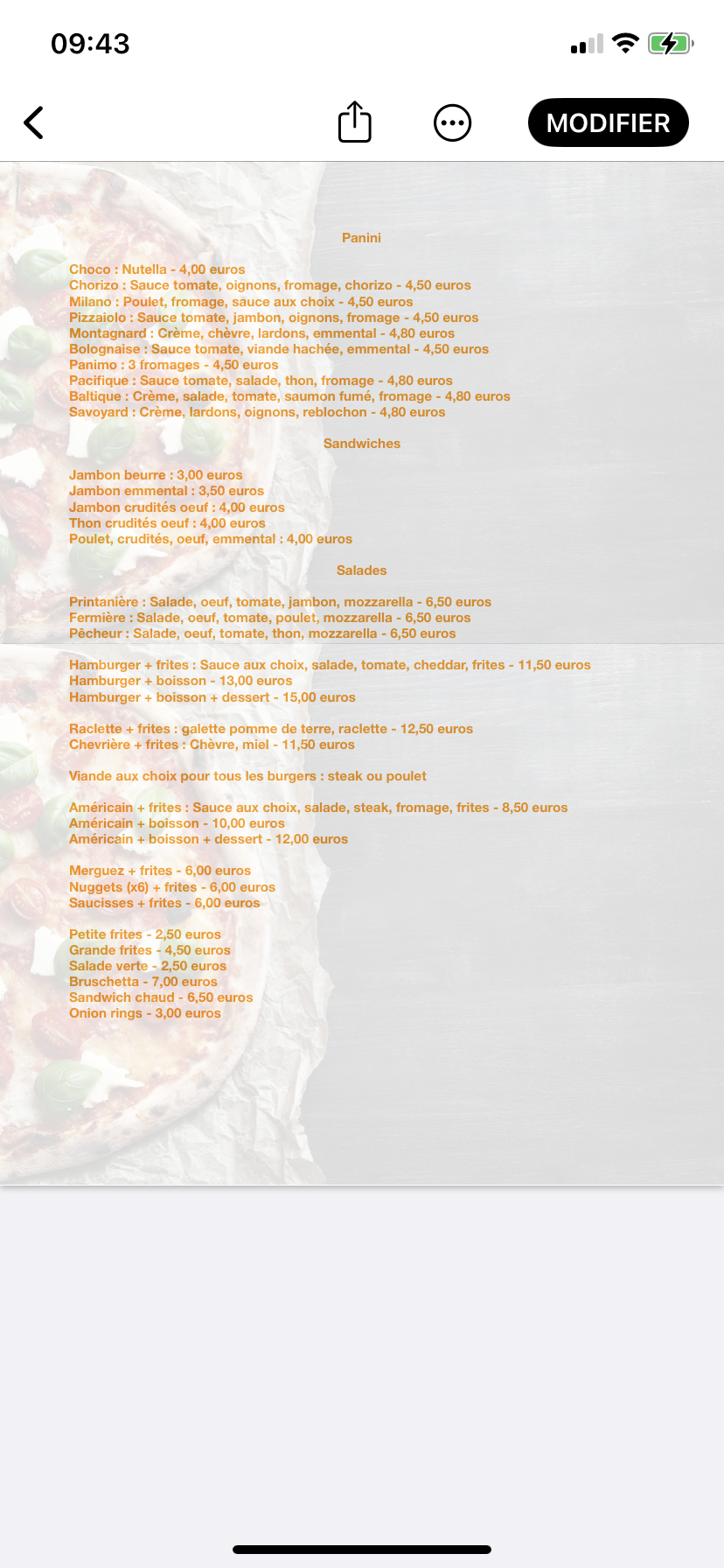 09:43

MODIFIER

Panini

Choco : Nutella - 4,00 euros
Chorizo : Sauce tomate, oignons, fromage, chorizo - 4,50 euros
Milano : Poulet, fromage, sauce aux choix - 4,50 euros
Pizzaiolo : Sauce tomate, jambon, oignons, fromage - 4,50 euros
Montagnard : Crème, chèvre, lardons, emmental - 4,80 euros
Bolognaise : Sauce tomate, viande hachée, emmental - 4,50 euros
Panimo : 3 fromages - 4,50 euros
Pacifique : Sauce tomate, salade, thon, fromage - 4,80 euros
Baltique : Crème, salade, tomate, saumon fumé, fromage - 4,80 euros
Savoyard : Crème, lardons, oignons, reblochon - 4,80 euros

Sandwiches

Jambon beurre : 3,00 euros
Jambon emmental : 3,50 euros
Jambon crudités oeuf : 4,00 euros
Thon crudités oeuf : 4,00 euros
Poulet, crudités, oeuf, emmental : 4,00 euros

Salades

Printanière : Salade, oeuf, tomate, jambon, mozzarella - 6,50 euros
Fermière : Salade, oeuf, tomate, poulet, mozzarella - 6,50 euros
Pêcheur : Salade, oeuf, tomate, thon, mozzarella - 6,50 euros

Hamburger + frites : Sauce aux choix, salade, tomate, cheddar, frites - 11,50 euros
Hamburger + boisson - 13,00 euros
Hamburger + boisson + dessert - 15,00 euros

Raclette + frites : galette pomme de terre, raclette - 12,50 euros
Chevrière + frites : Chèvre, miel - 11,50 euros

Viande aux choix pour tous les burgers : steak ou poulet

Américain + frites : Sauce aux choix, salade, steak, fromage, frites - 8,50 euros
Américain + boisson - 10,00 euros
Américain + boisson + dessert - 12,00 euros

Merguez + frites - 6,00 euros
Nuggets (x6) + frites - 6,00 euros
Saucisses + frites - 6,00 euros

Petite frites - 2,50 euros
Grande frites - 4,50 euros
Salade verte - 2,50 euros
Bruschetta - 7,00 euros
Sandwich chaud - 6,50 euros
Onion rings - 3,00 euros